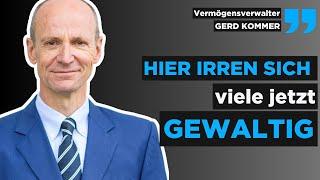 Vermögensverwalter
GERD KOMMER

HIER IRREN SICH
viele jetzt
GEWALTIG